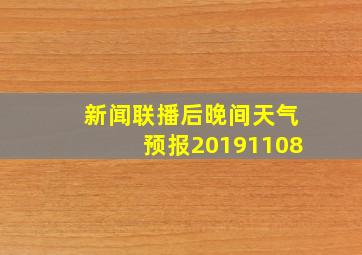 新闻联播后晚间天气预报20191108